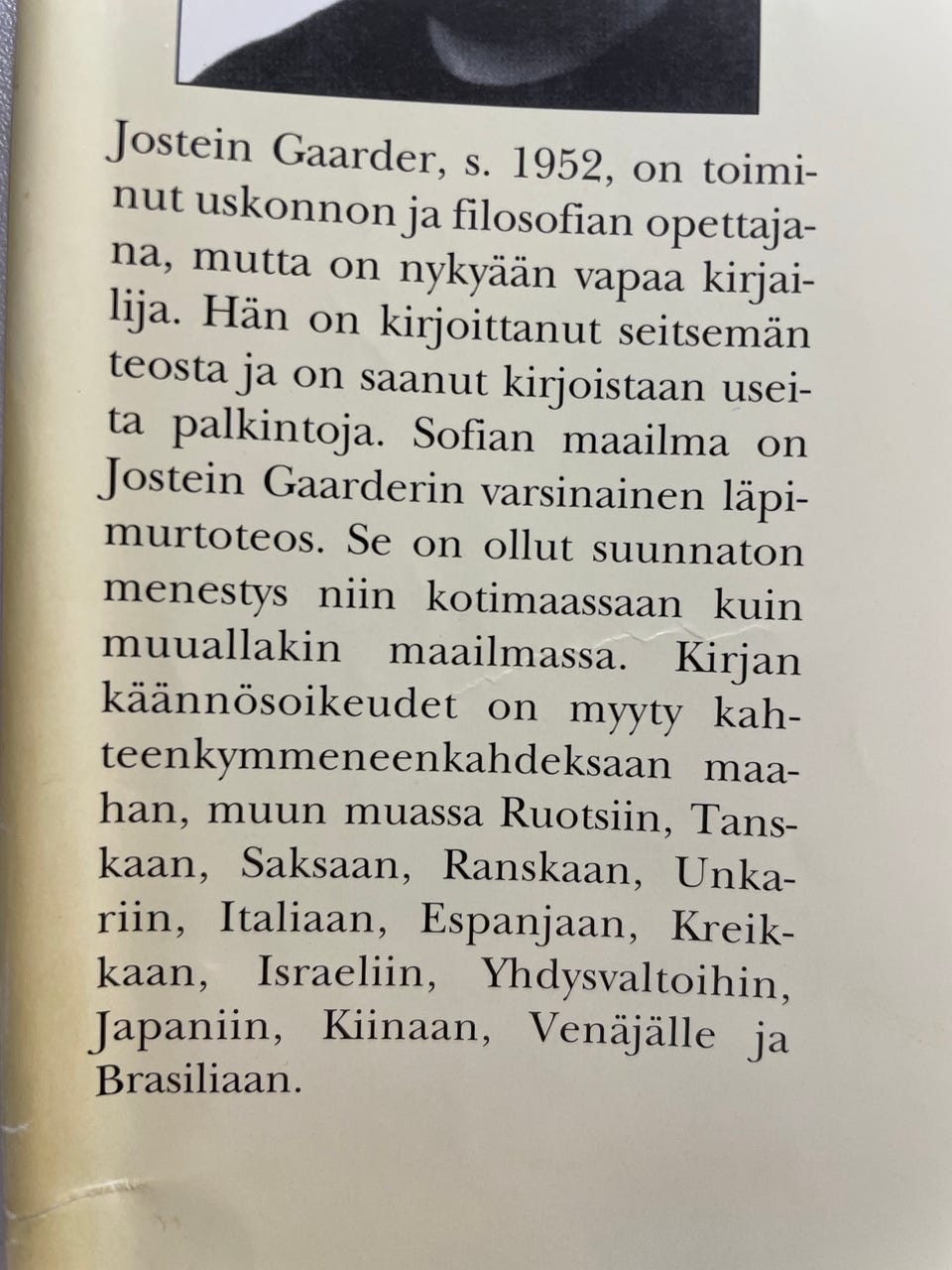 Jostein Gaarder, s. 1952, on toiminut uskonnon ja filosofian opettajana, mutta on nykyään vapaa kirjailija. Hän on kirjoittanut seitsemän teosta ja on saanut kirjoistaan useita palkintoja. Sofian maailma on Jostein Gaarderin varsinainen läpimurtoteos. Se on ollut suunnaton menestys niin kotimaassaan kuin muuallakin maailmassa. Kirjan käännösoikeudet on myyty kahteenkymmeneenkahdeksaan maahan, muun muassa Ruotsiin, Tanskaan, Saksaan, Ranskaan, Unkariin, Italiaan, Espanjaan, Kreikkaan, Israeliin, Yhdysvaltoihin, Japaniin, Kiinaan, Venäjälle ja Brasiliaan.